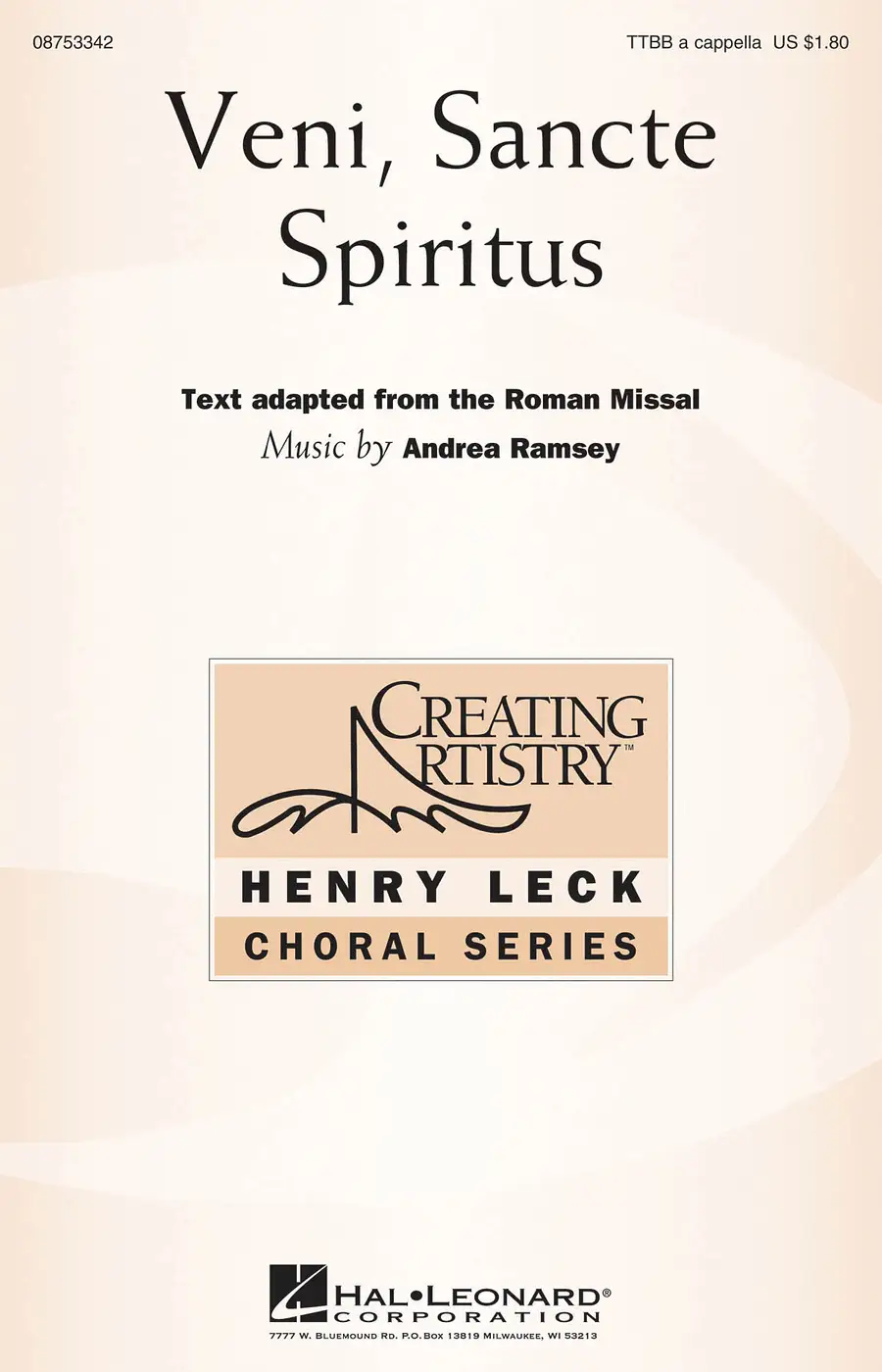 08753342

TTBB a cappella US $1.80

Veni, Sancte Spiritus

Text adapted from the Roman Missal

Music by Andrea Ramsey

CREATING ARTISTRY™

HENRY LECK

CHORAL SERIES

HAL•LEONARD®
CORPORATION

7777 W. Bluemound Rd. P.O. Box 13819 Milwaukee, WI 53213